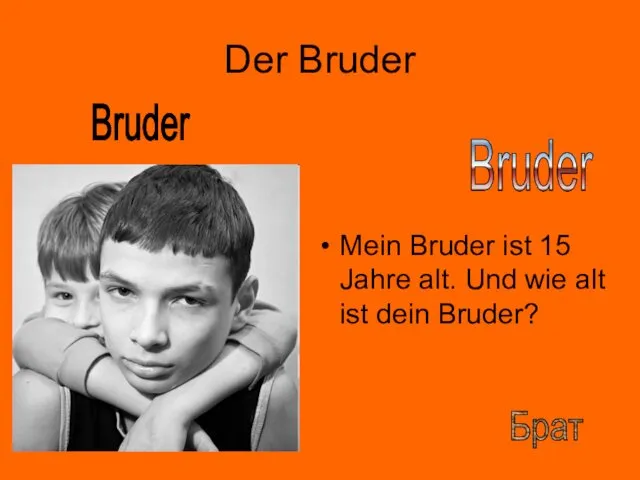 Der Bruder

Bruder

Bruder

• Mein Bruder ist 15 Jahre alt. Und wie alt ist dein Bruder?

Брат